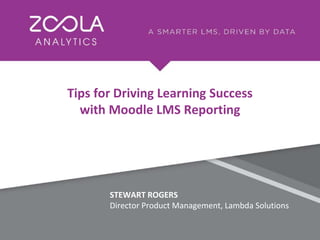 ZOOLA
ANALYTICS

A SMARTER LMS, DRIVEN BY DATA

Tips for Driving Learning Success with Moodle LMS Reporting

STEWART ROGERS
Director Product Management, Lambda Solutions